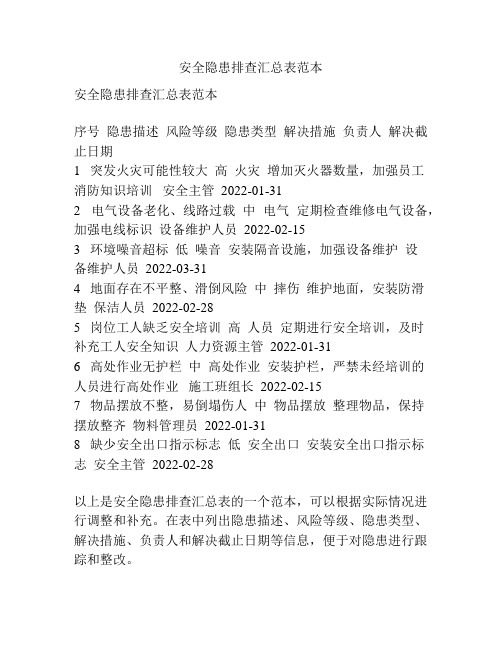 安全隐患排查汇总表范本

安全隐患排查汇总表范本

序号 隐患描述 风险等级 隐患类型 解决措施 负责人 解决截止日期
1 突发火灾可能性较大 高 火灾 增加灭火器数量，加强员工消防知识培训 安全主管 2022-01-31
2 电气设备老化、线路过载 中 电气 定期检查维修电气设备，加强电线标识 设备维护人员 2022-02-15
3 环境噪音超标 低 噪音 安装隔音设施，加强设备维护 设备维护人员 2022-03-31
4 地面存在不平整、滑倒风险 中 摔伤 维护地面，安装防滑垫 保洁人员 2022-02-28
5 岗位工人缺乏安全培训 高 人员 定期进行安全培训，及时补充工人安全知识 人力资源主管 2022-01-31
6 高处作业无护栏 中 高处作业 安装护栏，严禁未经培训的人员进行高处作业 施工班组长 2022-02-15
7 物品摆放不整，易倒塌伤人 中 物品摆放 整理物品，保持摆放整齐 物料管理员 2022-01-31
8 缺少安全出口指示标志 低 安全出口 安装安全出口指示标志 安全主管 2022-02-28

以上是安全隐患排查汇总表的一个范本，可以根据实际情况进行调整和补充。在表中列出隐患描述、风险等级、隐患类型、解决措施、负责人和解决截止日期等信息，便于对隐患进行跟踪和整改。